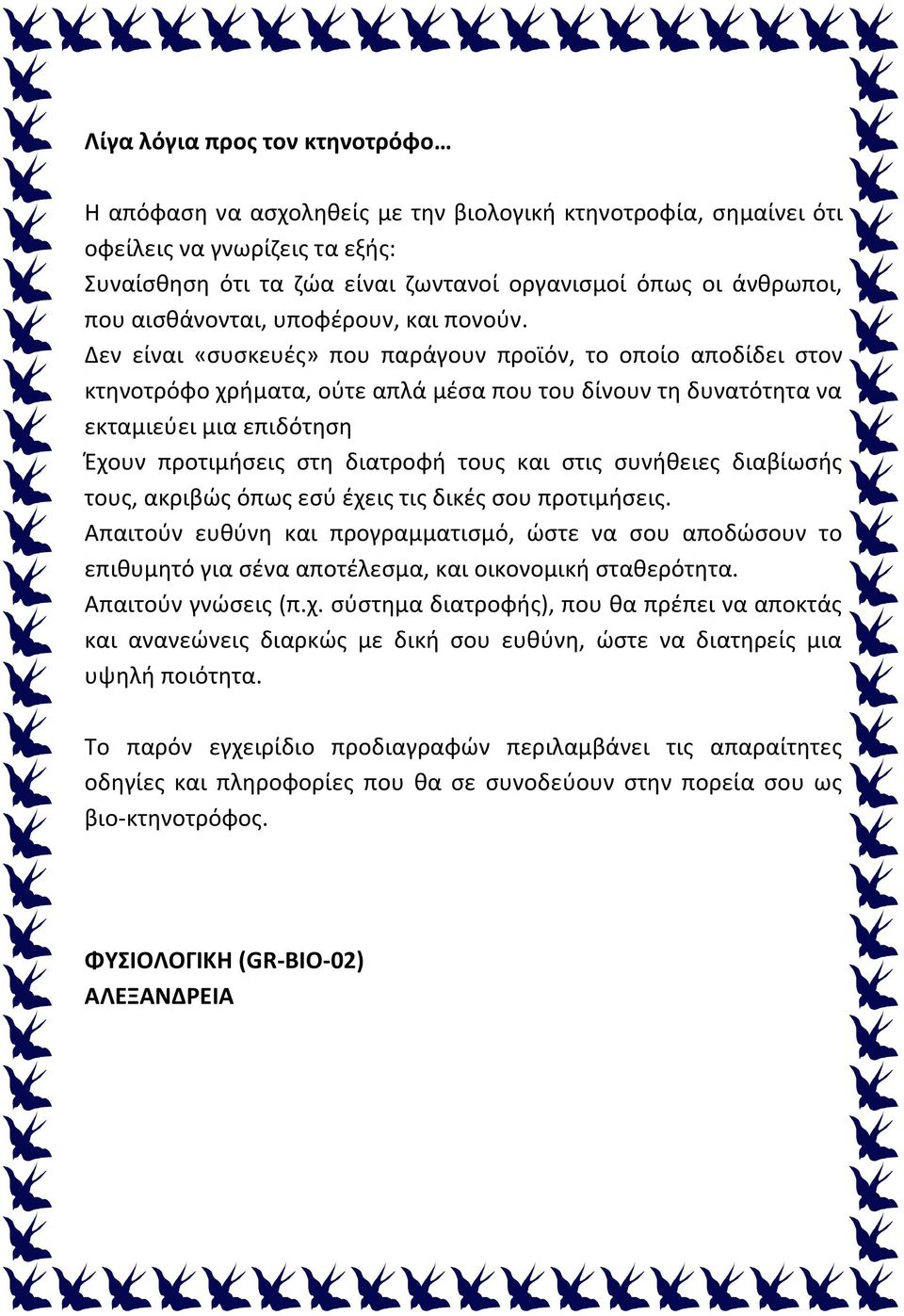 Λίγα λόγια προς τον κτηνοτρόφο…

Η απόφαση να ασχοληθείς με την βιολογική κτηνοτροφία, σημαίνει ότι οφείλεις να γνωρίζεις τα εξής:
Συναίσθηση ότι τα ζώα είναι ζωντανοί οργανισμοί όπως οι άνθρωποι, που αισθάνονται, υποφέρουν, και πονούν.
Δεν είναι «συσκευές» που παράγουν προϊόν, το οποίο αποδίδει στον κτηνοτρόφο χρήματα, ούτε απλά μέσα που του δίνουν τη δυνατότητα να εκταμιεύει μια επιδότηση
Έχουν προτιμήσεις στη διατροφή τους και στις συνήθειες διαβίωσής τους, ακριβώς όπως εσύ έχεις τις δικές σου προτιμήσεις.
Απαιτούν ευθύνη και προγραμματισμό, ώστε να σου αποδώσουν το επιθυμητό για σένα αποτέλεσμα, και οικονομική σταθερότητα.
Απαιτούν γνώσεις (π.χ. σύστημα διατροφής), που θα πρέπει να αποκτάς και ανανεώνεις διαρκώς με δική σου ευθύνη, ώστε να διατηρείς μια υψηλή ποιότητα.

Το παρόν εγχειρίδιο προδιαγραφών περιλαμβάνει τις απαραίτητες οδηγίες και πληροφορίες που θα σε συνοδεύουν στην πορεία σου ως βιο-κτηνοτρόφος.

ΦΥΣΙΟΛΟΓΙΚΗ (GR-BIO-02)
ΑΛΕΞΑΝΔΡΕΙΑ